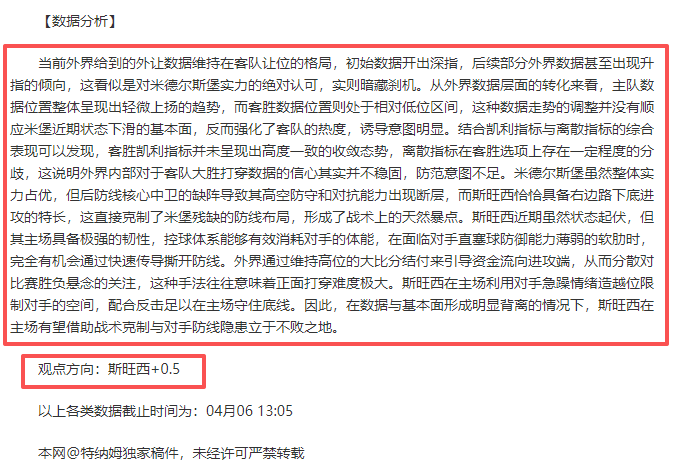 【数据分析】

当前外界给到的外让数据维持在客队让位的格局，初始数据开出深指，后续部分外界数据甚至出现升指的倾向，这看似是对米德尔斯堡实力的绝对认可，实则暗藏刹机。从外界数据层面的转化来看，主队数据位置整体呈现出轻微上扬的趋势，而客胜数据位置则处于相对低位区间，这种数据走势的调整并没有顺应米堡近期状态下滑的基本面，反而强化了客队的热度，诱导意图明显。结合凯利指标与离散指标的综合表现可以发现，客胜凯利指标并未呈现出高度一致的收敛态势，离散指标在客胜选项上存在一定程度的分歧，这说明外界内部对于客队大胜打穿数据的信心其实并不稳固，防范意图不足。米德尔斯堡虽然整体实力占优，但后防线核心中卫的缺阵导致其高空防守和对抗能力出现断层，而斯旺西恰恰具备右边路下底进攻的特长，这直接克制了米堡残缺的防线布局，形成了战术上的天然暴点。斯旺西近期虽然状态起伏，但其主场具备极强的韧性，控球体系能够有效消耗对手的体能，在面临对手直塞球防御能力薄弱的软肋时，完全有机会通过快速传导撕开防线。外界通过维持高位的大比分结付来引导资金流向进攻端，从而分散对比赛胜负悬念的关注，这种手法往往意味着正面打穿难度极大。斯旺西在主场利用对手急躁情绪造越位限制对手的空间，配合反击足以在主场守住底线。因此，在数据与基本面形成明显背离的情况下，斯旺西在主场有望借助战术克制与对手防线隐患立于不败之地。

观点方向：斯旺西+0.5

以上各类数据截止时间为：04月06 13:05

本网@特纳姆独家稿件，未经许可严禁转载